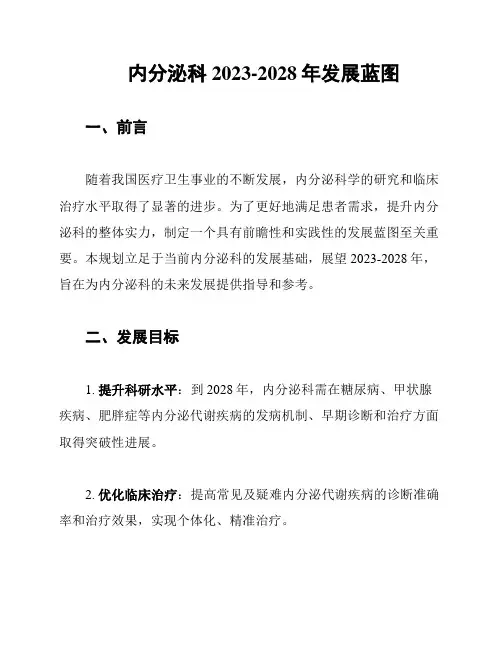 内分泌科 2023-2028 年发展蓝图

一、前言

随着我国医疗卫生事业的不断发展，内分泌科学的研究和临床治疗水平取得了显著的进步。为了更好地满足患者需求，提升内分泌科的整体实力，制定一个具有前瞻性和实践性的发展蓝图至关重要。本规划立足于当前内分泌科的发展基础，展望 2023-2028 年，旨在为内分泌科的未来发展提供指导和参考。

二、发展目标

1. 提升科研水平：到 2028 年，内分泌科需在糖尿病、甲状腺疾病、肥胖症等内分泌代谢疾病的发病机制、早期诊断和治疗方面取得突破性进展。

2. 优化临床治疗：提高常见及疑难内分泌代谢疾病的诊断准确率和治疗效果，实现个体化、精准治疗。